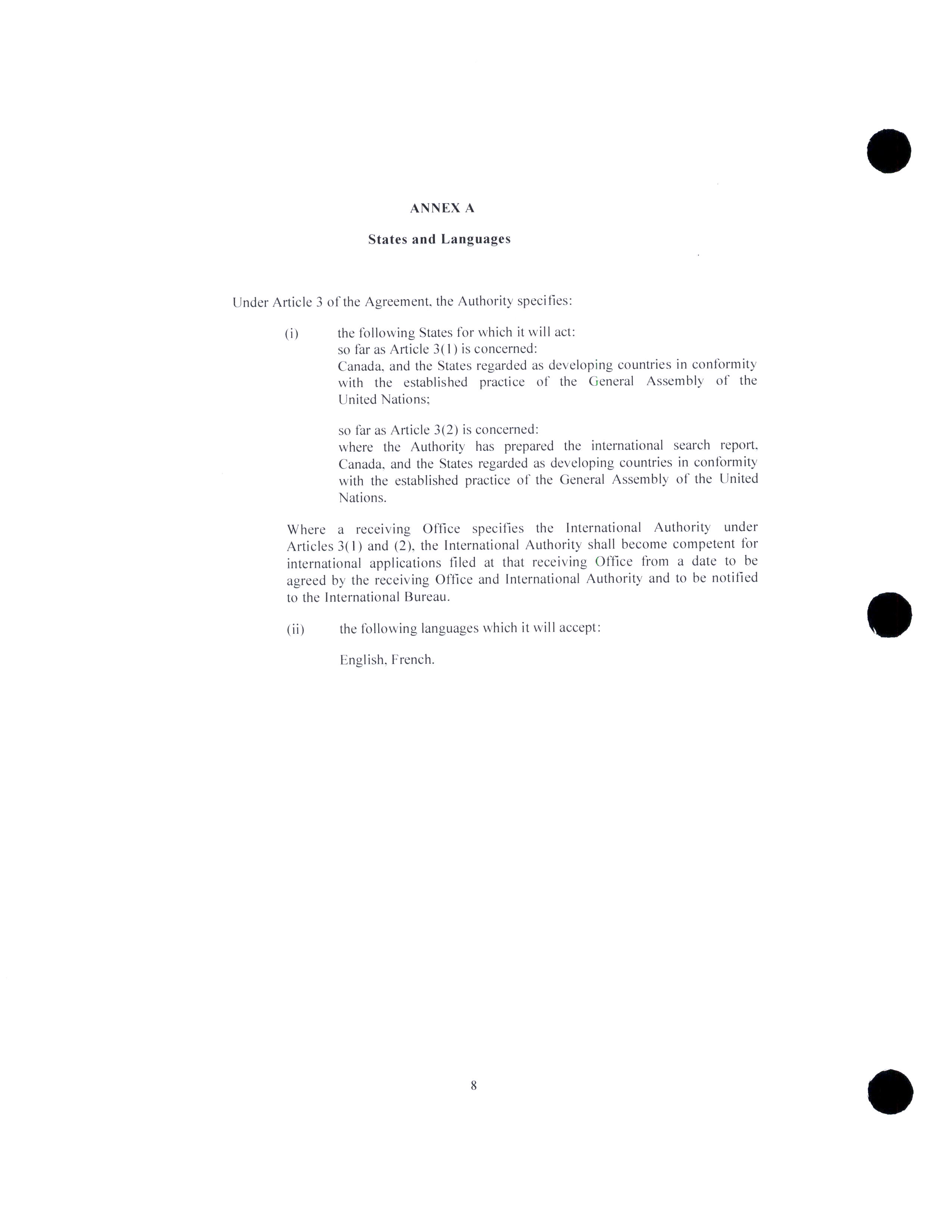 ANNEX A

States and Languages

Under Article 3 of the Agreement, the Authority specifies:

(i) the following States for which it will act:
so far as Article 3(1) is concerned:
Canada, and the States regarded as developing countries in conformity with the established practice of the General Assembly of the United Nations;

so far as Article 3(2) is concerned:
where the Authority has prepared the international search report, Canada, and the States regarded as developing countries in conformity with the established practice of the General Assembly of the United Nations.

Where a receiving Office specifies the International Authority under Articles 3(1) and (2), the International Authority shall become competent for international applications filed at that receiving Office from a date to be agreed by the receiving Office and International Authority and to be notified to the International Bureau.

(ii) the following languages which it will accept:

English, French.

8